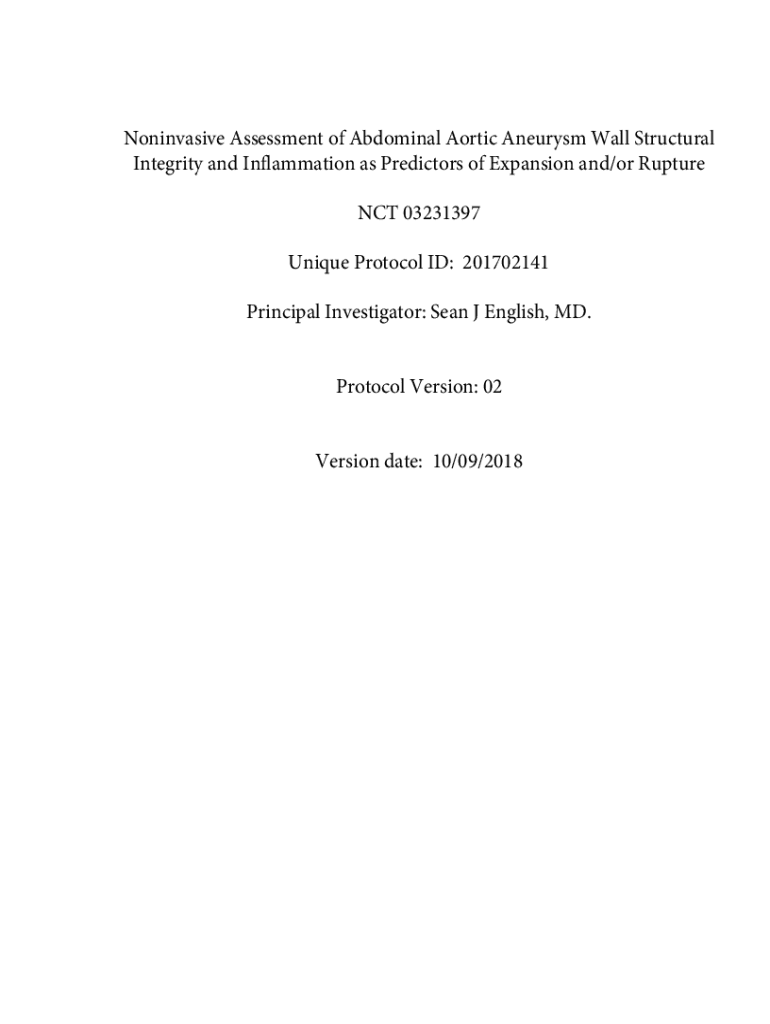 Noninvasive Assessment of Abdominal Aortic Aneurysm Wall Structural Integrity and Inflammation as Predictors of Expansion and/or Rupture

NCT 03231397

Unique Protocol ID: 201702141

Principal Investigator: Sean J English, MD.

Protocol Version: 02

Version date: 10/09/2018